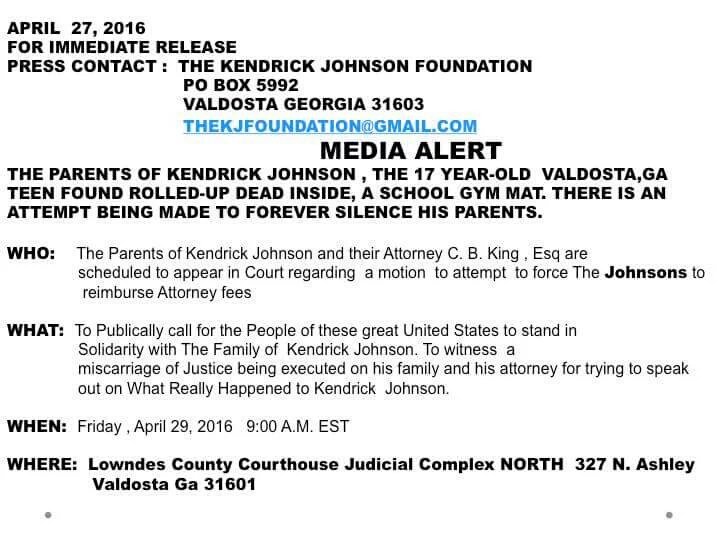 APRIL 27, 2016
FOR IMMEDIATE RELEASE
PRESS CONTACT : THE KENDRICK JOHNSON FOUNDATION
PO BOX 5992
VALDOSTA GEORGIA 31603
THEKJFOUNDATION@GMAIL.COM

MEDIA ALERT

THE PARENTS OF KENDRICK JOHNSON , THE 17 YEAR-OLD VALDOSTA,GA TEEN FOUND ROLLED-UP DEAD INSIDE, A SCHOOL GYM MAT. THERE IS AN ATTEMPT BEING MADE TO FOREVER SILENCE HIS PARENTS.

WHO: The Parents of Kendrick Johnson and their Attorney C. B. King , Esq are scheduled to appear in Court regarding a motion to attempt to force The Johnsons to reimburse Attorney fees

WHAT: To Publically call for the People of these great United States to stand in Solidarity with The Family of Kendrick Johnson. To witness a miscarriage of Justice being executed on his family and his attorney for trying to speak out on What Really Happened to Kendrick Johnson.

WHEN: Friday , April 29, 2016 9:00 A.M. EST

WHERE: Lowndes County Courthouse Judicial Complex NORTH 327 N. Ashley Valdosta Ga 31601